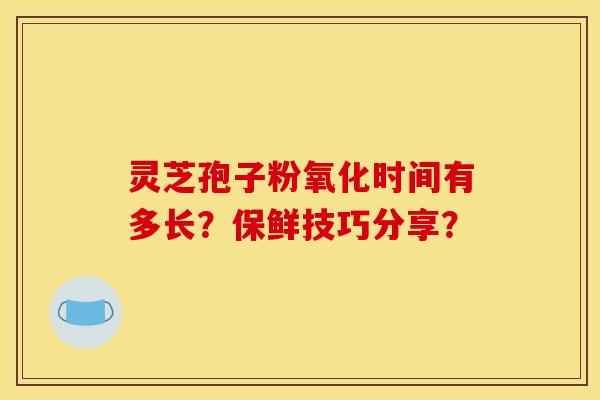 灵芝孢子粉氧化时间有多长？保鲜技巧分享？